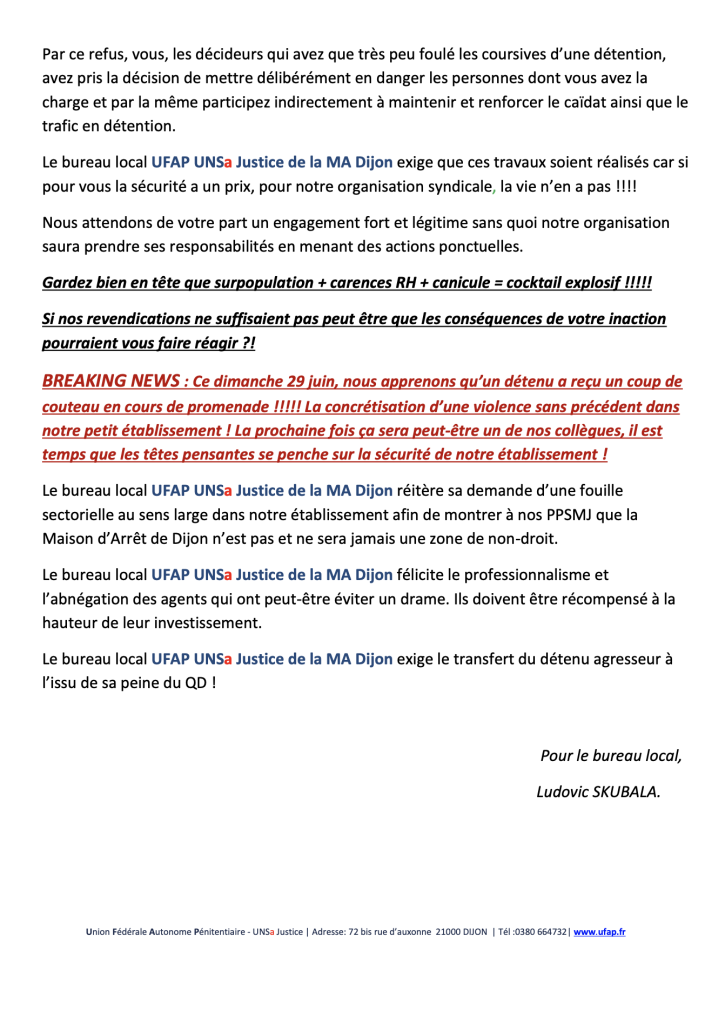 Par ce refus, vous, les décideurs qui avez que très peu foulé les coursives d'une détention, avez pris la décision de mettre délibérément en danger les personnes dont vous avez la charge et par la même participez indirectement à maintenir et renforcer le caïdat ainsi que le trafic en détention.

Le bureau local UFAP UNSa Justice de la MA Dijon exige que ces travaux soient réalisés car si pour vous la sécurité a un prix, pour notre organisation syndicale, la vie n'en a pas !!!!

Nous attendons de votre part un engagement fort et légitime sans quoi notre organisation saura prendre ses responsabilités en menant des actions ponctuelles.

Gardez bien en tête que surpopulation + carences RH + canicule = cocktail explosif !!!!!

Si nos revendications ne suffisaient pas peut être que les conséquences de votre inaction pourraient vous faire réagir ?!

BREAKING NEWS : Ce dimanche 29 juin, nous apprenons qu'un détenu a reçu un coup de couteau en cours de promenade !!!!! La concrétisation d'une violence sans précédent dans notre petit établissement ! La prochaine fois ça sera peut-être un de nos collègues, il est temps que les têtes pensantes se penche sur la sécurité de notre établissement !

Le bureau local UFAP UNSa Justice de la MA Dijon réitère sa demande d'une fouille sectorielle au sens large dans notre établissement afin de montrer à nos PPSMJ que la Maison d'Arrêt de Dijon n'est pas et ne sera jamais une zone de non-droit.

Le bureau local UFAP UNSa Justice de la MA Dijon félicite le professionnalisme et l'abnégation des agents qui ont peut-être éviter un drame. Ils doivent être récompensé à la hauteur de leur investissement.

Le bureau local UFAP UNSa Justice de la MA Dijon exige le transfert du détenu agresseur à l'issu de sa peine du QD !

Pour le bureau local,

Ludovic SKUBALA.

Union Fédérale Autonome Pénitentiaire - UNSa Justice | Adresse: 72 bis rue d'auxonne 21000 DIJON | Tél :0380 664732| www.ufap.fr